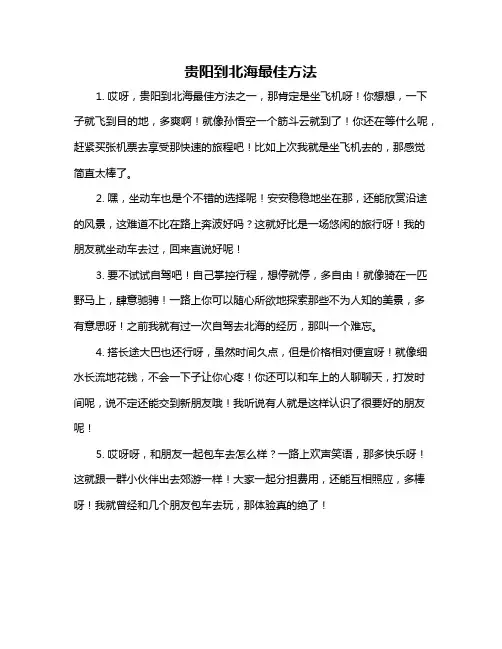 贵阳到北海最佳方法

1. 哎呀，贵阳到北海最佳方法之一，那肯定是坐飞机呀！你想想，一下子就飞到目的地，多爽啊！就像孙悟空一个筋斗云就到了！你还在等什么呢，赶紧买张机票去享受那快速的旅程吧！比如上次我就是坐飞机去的，那感觉简直太棒了。

2. 嘿，坐动车也是个不错的选择呢！安安稳稳地坐在那，还能欣赏沿途的风景，这难道不比在路上奔波好吗？这就好比是一场悠闲的旅行呀！我的朋友就坐动车去过，回来直说好呢！

3. 要不试试自驾吧！自己掌控行程，想停就停，多自由！就像骑在一匹野马上，肆意驰骋！一路上你可以随心所欲地探索那些不为人知的美景，多有意思呀！之前我就有过一次自驾去北海的经历，那叫一个难忘。

4. 搭长途大巴也还行呀，虽然时间久点，但是价格相对便宜呀！就像细水长流地花钱，不会一下子让你心疼！你还可以和车上的人聊聊天，打发时间呢，说不定还能交到新朋友哦！我听说有人就是这样认识了很要好的朋友呢！

5. 哎呀呀，和朋友一起包车去怎么样？一路上欢声笑语，那多快乐呀！这就跟一群小伙伴出去郊游一样！大家一起分担费用，还能互相照应，多棒呀！我就曾经和几个朋友包车去玩，那体验真的绝了！